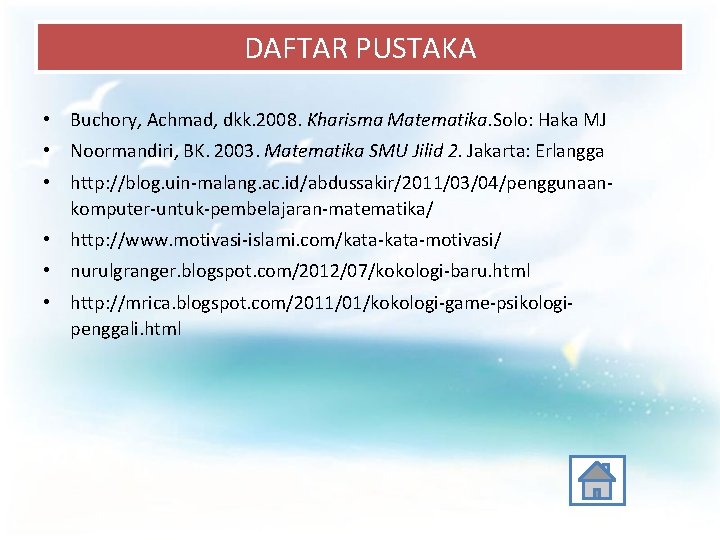 DAFTAR PUSTAKA

• Buchory, Achmad, dkk.2008. Kharisma Matematika.Solo: Haka MJ
• Noormandiri, BK. 2003. Matematika SMU Jilid 2. Jakarta: Erlangga
• http://blog.uin-malang.ac.id/abdussakir/2011/03/04/penggunaan-komputer-untuk-pembelajaran-matematika/
• http://www.motivasi-islami.com/kata-kata-motivasi/
• nurulgranger.blogspot.com/2012/07/kokologi-baru.html
• http://mrica.blogspot.com/2011/01/kokologi-game-psikologi-penggali.html